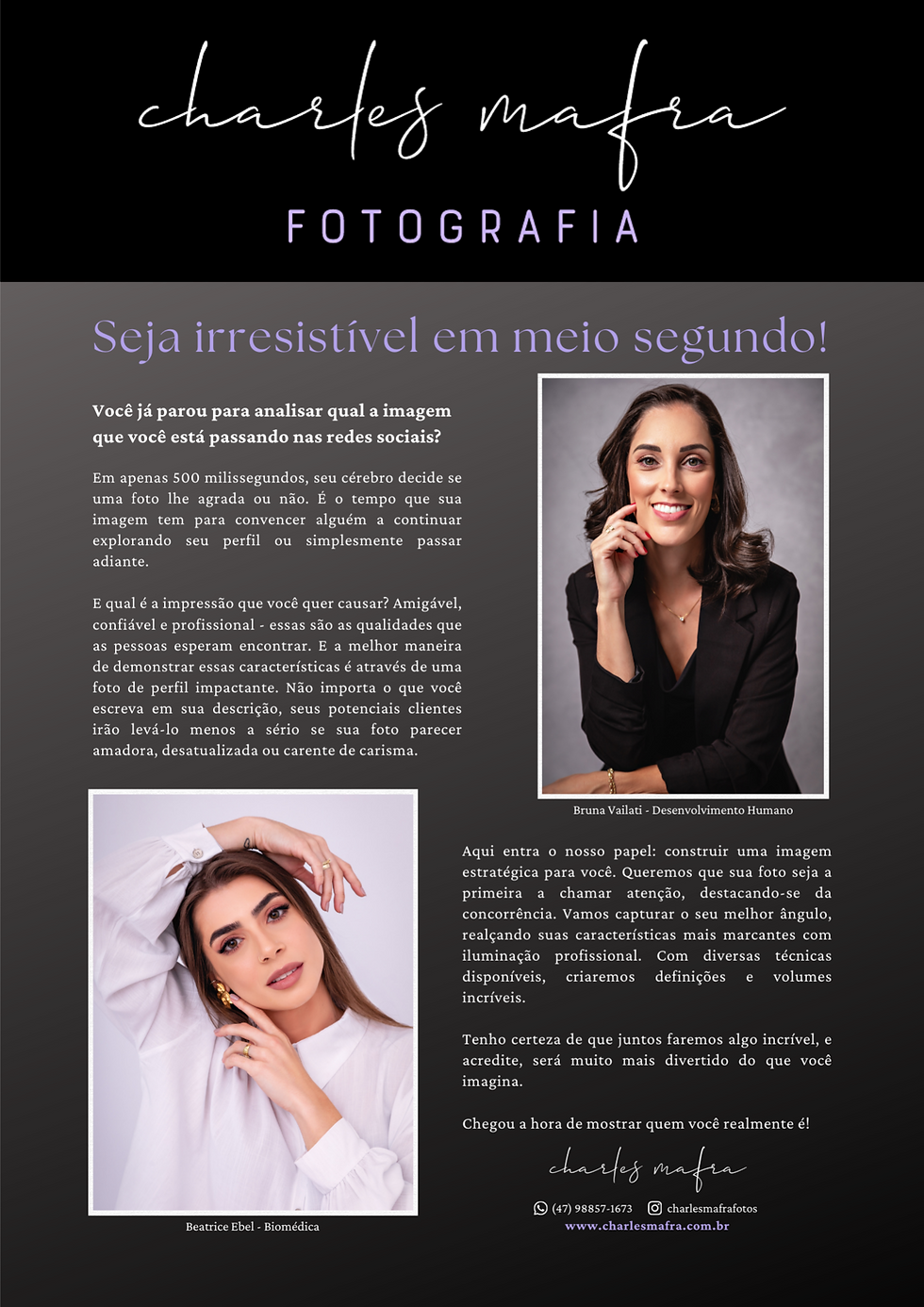 charles mafra

FOTOGRAFIA

Seja irresistível em meio segundo!

Você já parou para analisar qual a imagem que você está passando nas redes sociais?

Em apenas 500 milissegundos, seu cérebro decide se uma foto lhe agrada ou não. É o tempo que sua imagem tem para convencer alguém a continuar explorando seu perfil ou simplesmente passar adiante.

E qual é a impressão que você quer causar? Amigável, confiável e profissional - essas são as qualidades que as pessoas esperam encontrar. E a melhor maneira de demonstrar essas características é através de uma foto de perfil impactante. Não importa o que você escreva em sua descrição, seus potenciais clientes irão levá-lo menos a sério se sua foto parecer amadora, desatualizada ou carente de carisma.

Bruna Vailati - Desenvolvimento Humano

Beatrice Ebel - Biomédica

Aqui entra o nosso papel: construir uma imagem estratégica para você. Queremos que sua foto seja a primeira a chamar atenção, destacando-se da concorrência. Vamos capturar o seu melhor ângulo, realçando suas características mais marcantes com iluminação profissional. Com diversas técnicas disponíveis, criaremos definições e volumes incríveis.

Tenho certeza de que juntos faremos algo incrível, e acredite, será muito mais divertido do que você imagina.

Chegou a hora de mostrar quem você realmente é!

charles mafra

(47) 98857-1673 charlesmafrafotos
www.charlesmafra.com.br